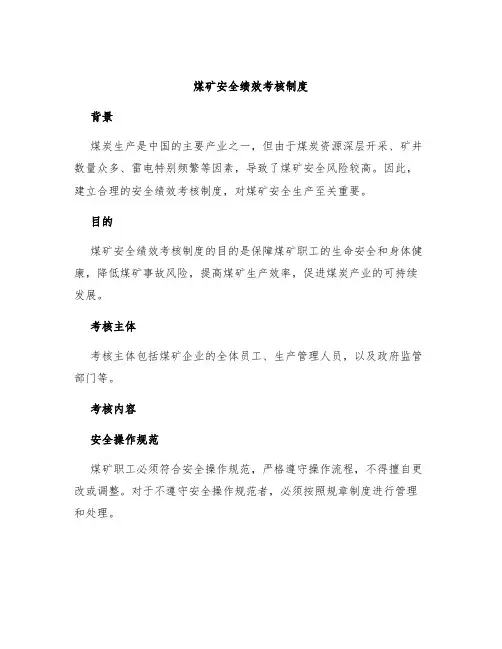 煤矿安全绩效考核制度

背景

煤炭生产是中国的主要产业之一，但由于煤炭资源深层开采、矿井数量众多、雷电特别频繁等因素，导致了煤矿安全风险较高。因此，建立合理的安全绩效考核制度，对煤矿安全生产至关重要。

目的

煤矿安全绩效考核制度的目的是保障煤矿职工的生命安全和身体健康，降低煤矿事故风险，提高煤矿生产效率，促进煤炭产业的可持续发展。

考核主体

考核主体包括煤矿企业的全体员工、生产管理人员，以及政府监管部门等。

考核内容

安全操作规范

煤矿职工必须符合安全操作规范，严格遵守操作流程，不得擅自更改或调整。对于不遵守安全操作规范者，必须按照规章制度进行管理和处理。